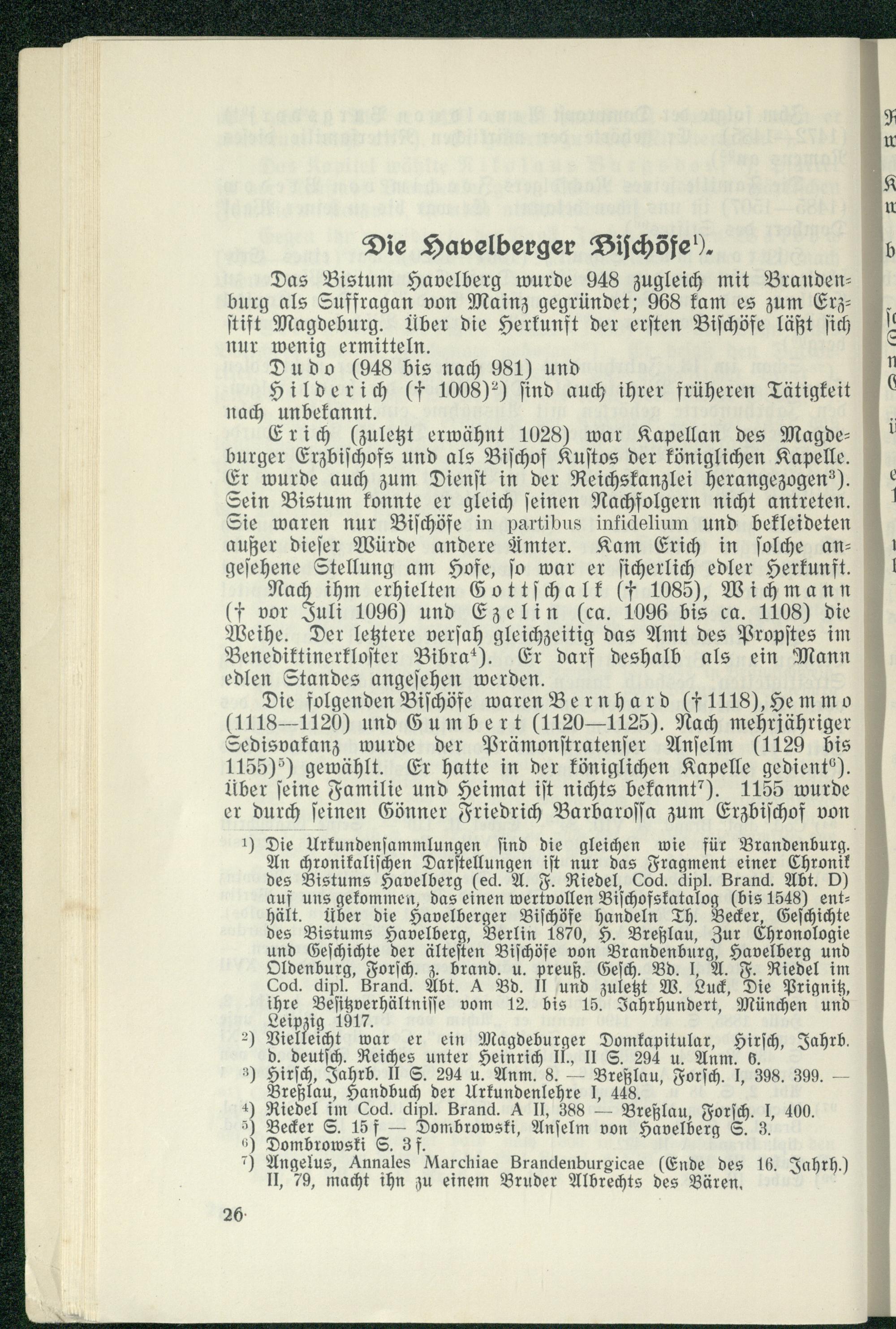 Die Havelberger Bischöfe$^{1)}$.

Das Bistum Havelberg wurde 948 zugleich mit Brandenburg als Suffragan von Mainz gegründet; 968 kam es zum Erzstift Magdeburg. Über die Herkunft der ersten Bischöfe läßt sich nur wenig ermitteln.

Dudo (948 bis nach 981) und

Hilderich († 1008)$^{2)}$ sind auch ihrer früheren Tätigkeit nach unbekannt.

Erich (zuletzt erwähnt 1028) war Kapellan des Magdeburger Erzbischofs und als Bischof Kustos der königlichen Kapelle. Er wurde auch zum Dienst in der Reichskanzlei herangezogen$^{3)}$. Sein Bistum konnte er gleich seinen Nachfolgern nicht antreten. Sie waren nur Bischöfe in partibus infidelium und bekleideten außer dieser Würde andere Ämter. Kam Erich in solche angesehene Stellung am Hofe, so war er sicherlich edler Herkunft.

Nach ihm erhielten Gottschalk († 1085), Wichmann († vor Juli 1096) und Ezelin (ca. 1096 bis ca. 1108) die Weihe. Der letztere versah gleichzeitig das Amt des Propstes im Benediktinerkloster Bibra$^{4)}$. Er darf deshalb als ein Mann edlen Standes angesehen werden.

Die folgenden Bischöfe waren Bernhard († 1118), Hemmo (1118—1120) und Gumbert (1120—1125). Nach mehrjähriger Sedisvakanz wurde der Prämonstratenser Anselm (1129 bis 1155)$^{5)}$ gewählt. Er hatte in der königlichen Kapelle gedient$^{6)}$. Über seine Familie und Heimat ist nichts bekannt$^{7)}$. 1155 wurde er durch seinen Gönner Friedrich Barbarossa zum Erzbischof von

$^{1)}$ Die Urkundensammlungen sind die gleichen wie für Brandenburg. An chronikalischen Darstellungen ist nur das Fragment einer Chronik des Bistums Havelberg (ed. A. F. Riedel, Cod. dipl. Brand. Abt. D) auf uns gekommen, das einen wertvollen Bischofskatalog (bis 1548) enthält. Über die Havelberger Bischöfe handeln Th. Becker, Geschichte des Bistums Havelberg, Berlin 1870, H. Breßlau, Zur Chronologie und Geschichte der ältesten Bischöfe von Brandenburg, Havelberg und Oldenburg, Forsch. z. brand. u. preuß. Gesch. Bd. I, A. F. Riedel im Cod. dipl. Brand. Abt. A Bd. II und zuletzt W. Luck, Die Prignitz, ihre Besitzverhältnisse vom 12. bis 15. Jahrhundert, München und Leipzig 1917.

$^{2)}$ Vielleicht war er ein Magdeburger Domkapitular, Hirsch, Jahrb. d. deutsch. Reiches unter Heinrich II., II S. 294 u. Anm. 6.

$^{3)}$ Hirsch, Jahrb. II S. 294 u. Anm. 8. — Breßlau, Forsch. I, 398. 399. — Breßlau, Handbuch der Urkundenlehre I, 448.

$^{4)}$ Riedel im Cod. dipl. Brand. A II, 388 — Breßlau, Forsch. I, 400.

$^{5)}$ Becker S. 15 f — Dombrowski, Anselm von Havelberg S. 3.

$^{6)}$ Dombrowski S. 3 f.

$^{7)}$ Angelus, Annales Marchiae Brandenburgicae (Ende des 16. Jahrh.) II, 79, macht ihn zu einem Bruder Albrechts des Bären.

26